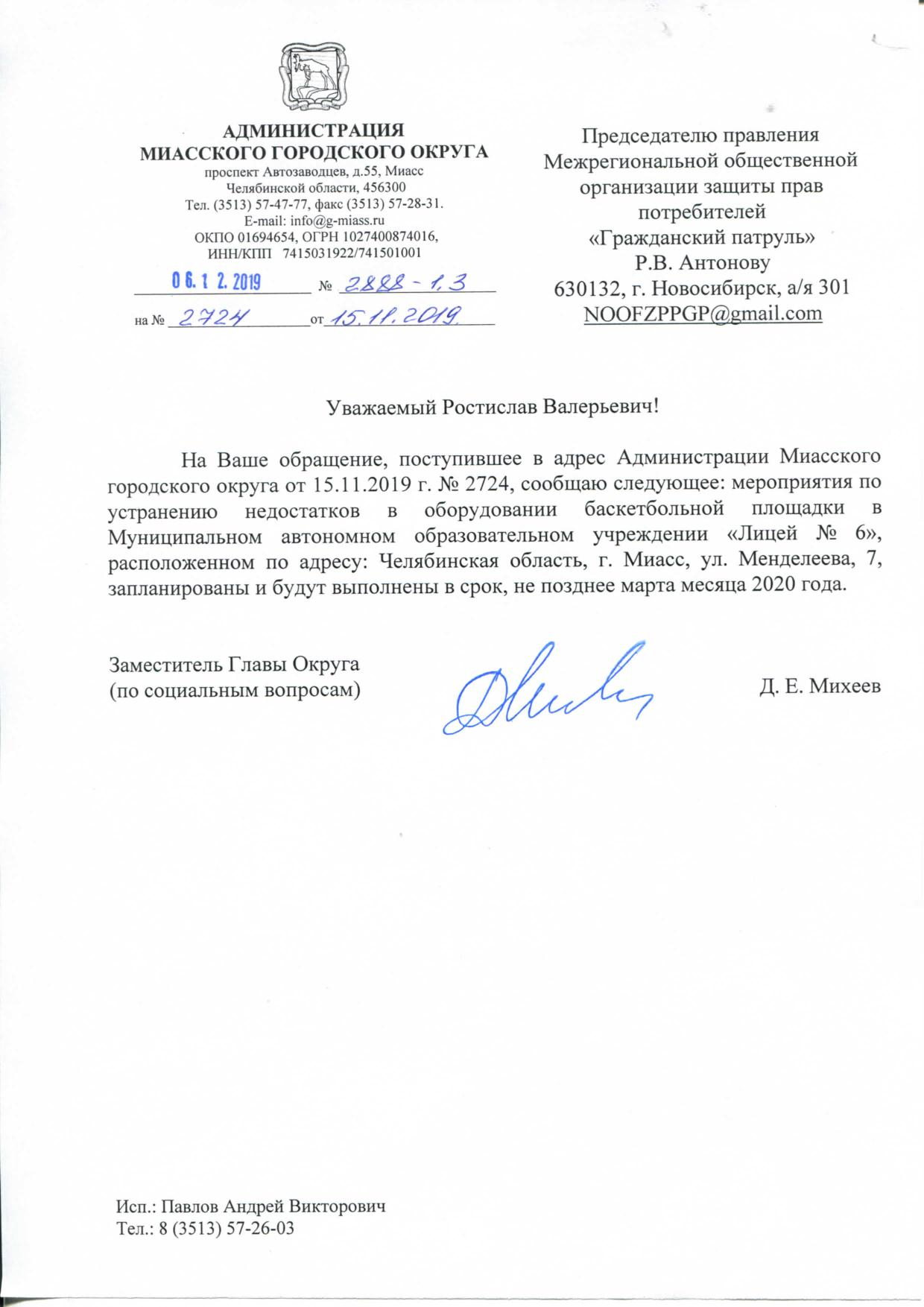 АДМИНИСТРАЦИЯ
МИАССКОГО ГОРОДСКОГО ОКРУГА
проспект Автозаводцев, д.55, Миасс
Челябинской области, 456300
Тел. (3513) 57-47-77, факс (3513) 57-28-31.
E-mail: info@g-miass.ru
ОКПО 01694654, ОГРН 1027400874016,
ИНН/КПП 7415031922/741501001

06.12.2019 № 2888-1.3

на № 2724 от 15.11.2019.

Председателю правления
Межрегиональной общественной
организации защиты прав
потребителей
«Гражданский патруль»
Р.В. Антонову
630132, г. Новосибирск, а/я 301
NOOFZPPGP@gmail.com

Уважаемый Ростислав Валерьевич!

На Ваше обращение, поступившее в адрес Администрации Миасского городского округа от 15.11.2019 г. № 2724, сообщаю следующее: мероприятия по устранению недостатков в оборудовании баскетбольной площадки в Муниципальном автономном образовательном учреждении «Лицей № 6», расположенном по адресу: Челябинская область, г. Миасс, ул. Менделеева, 7, запланированы и будут выполнены в срок, не позднее марта месяца 2020 года.

Заместитель Главы Округа
(по социальным вопросам)

Д. Е. Михеев

Исп.: Павлов Андрей Викторович
Тел.: 8 (3513) 57-26-03